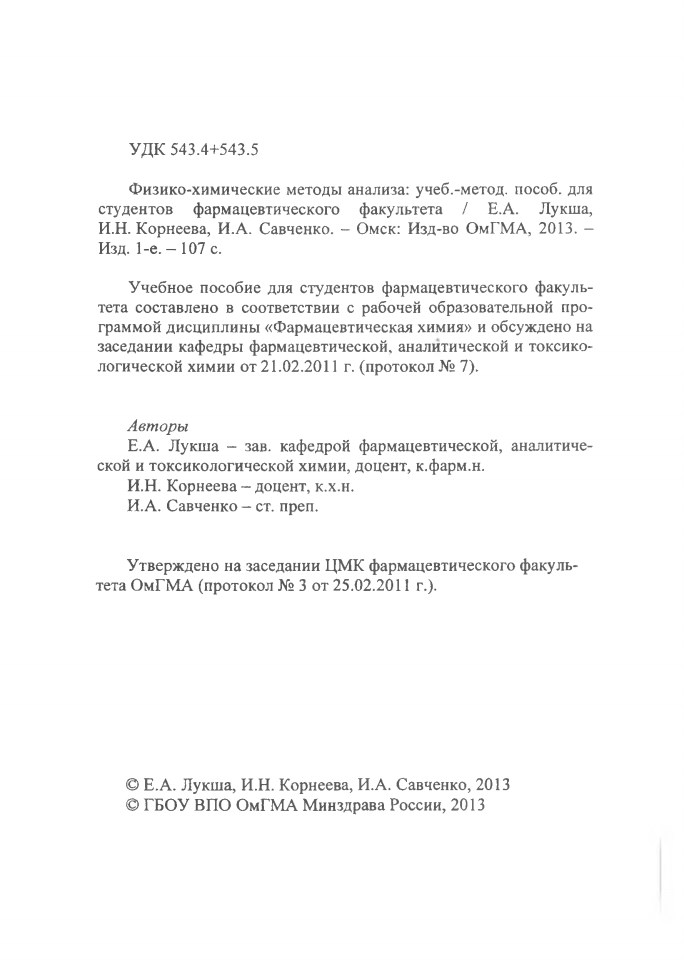 УДК 543.4+543.5

Физико-химические методы анализа: учеб.-метод. пособ. для студентов фармацевтического факультета / Е.А. Лукша, И.Н. Корнеева, И.А. Савченко. – Омск: Изд-во ОмГМА, 2013. – Изд. 1-е. – 107 с.

Учебное пособие для студентов фармацевтического факультета составлено в соответствии с рабочей образовательной программой дисциплины «Фармацевтическая химия» и обсуждено на заседании кафедры фармацевтической, аналитической и токсикологической химии от 21.02.2011 г. (протокол № 7).

Авторы
Е.А. Лукша – зав. кафедрой фармацевтической, аналитической и токсикологической химии, доцент, к.фарм.н.
И.Н. Корнеева – доцент, к.х.н.
И.А. Савченко – ст. преп.

Утверждено на заседании ЦМК фармацевтического факультета ОмГМА (протокол № 3 от 25.02.2011 г.).

© Е.А. Лукша, И.Н. Корнеева, И.А. Савченко, 2013
© ГБОУ ВПО ОмГМА Минздрава России, 2013